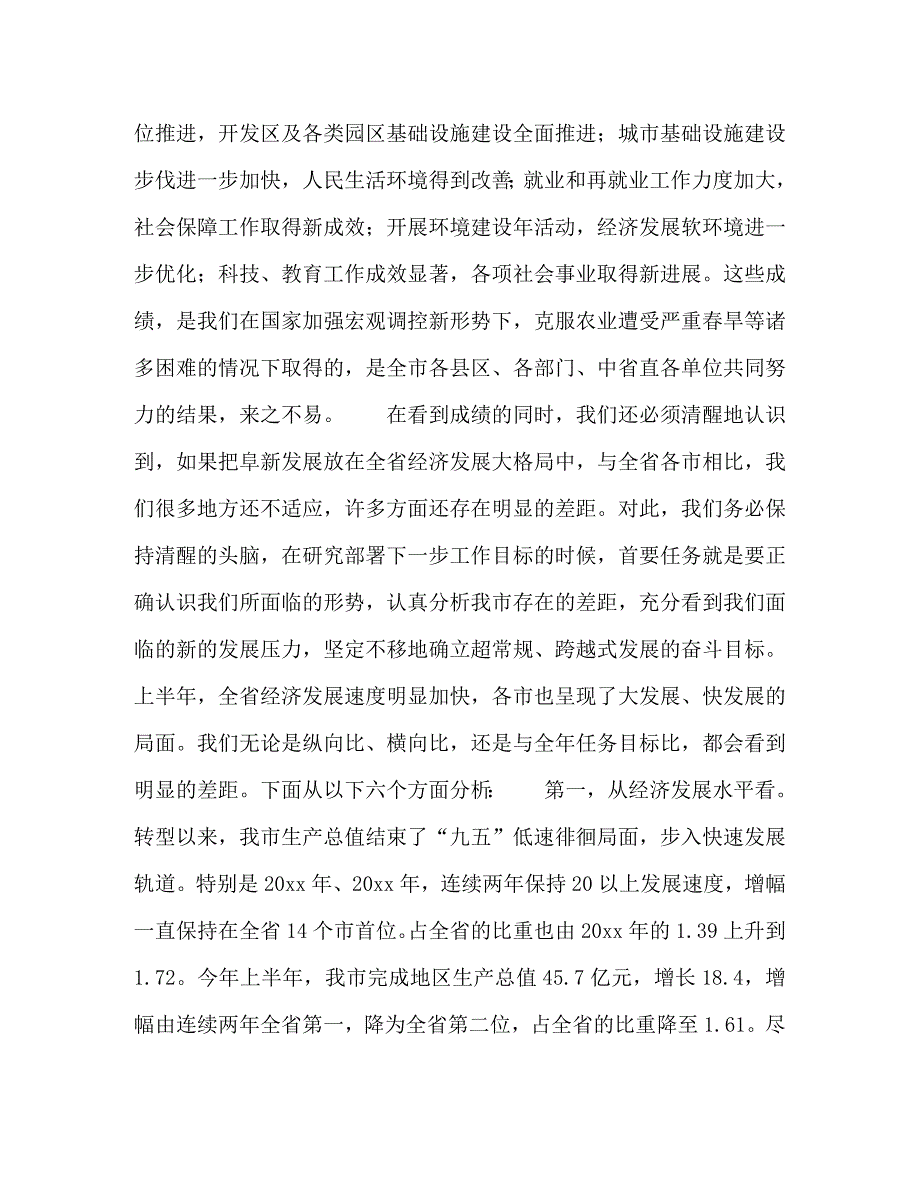 位推进，开发区及各类园区基础设施建设全面推进；城市基础设施建设步伐进一步加快，人民生活环境得到改善;就业和再就业工作力度加大，社会保障工作取得新成效；开展环境建设年活动，经济发展软环境进一步优化；科技、教育工作成效显著，各项社会事业取得新进展。这些成绩，是我们在国家加强宏观调控新形势下，克服农业遭受严重春旱等诸多困难的情况下取得的，是全市各县区、各部门、中省直各单位共同努力的结果，来之不易。　　在看到成绩的同时，我们还必须清醒地认识到，如果把阜新发展放在全省经济发展大格局中，与全省各市相比，我们很多地方还不适应，许多方面还存在明显的差距。对此，我们务必保持清醒的头脑，在研究部署下一步工作目标的时候，首要任务就是要正确认识我们所面临的形势，认真分析我市存在的差距，充分看到我们面临的新的发展压力，坚定不移地确立超常规、跨越式发展的奋斗目标。上半年，全省经济发展速度明显加快，各市也呈现了大发展、快发展的局面。我们无论是纵向比、横向比，还是与全年任务目标比，都会看到明显的差距。下面从以下六个方面分析:　　第一，从经济发展水平看。转型以来，我市生产总值结束了“九五”低速徘徊局面，步入快速发展轨道。特别是20xx年、20xx年，连续两年保持20以上发展速度，增幅一直保持在全省14个市首位。占全省的比重也由20xx年的1.39上升到1.72。今年上半年，我市完成地区生产总值45.7亿元，增长18.4，增幅由连续两年全省第一，降为全省第二位，占全省的比重降至1.61。尽